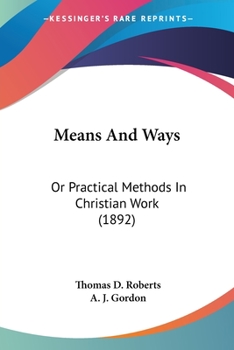 —KESSINGER'S RARE REPRINTS—

Means And Ways

Or Practical Methods In Christian Work (1892)

Thomas D. Roberts
A. J. Gordon